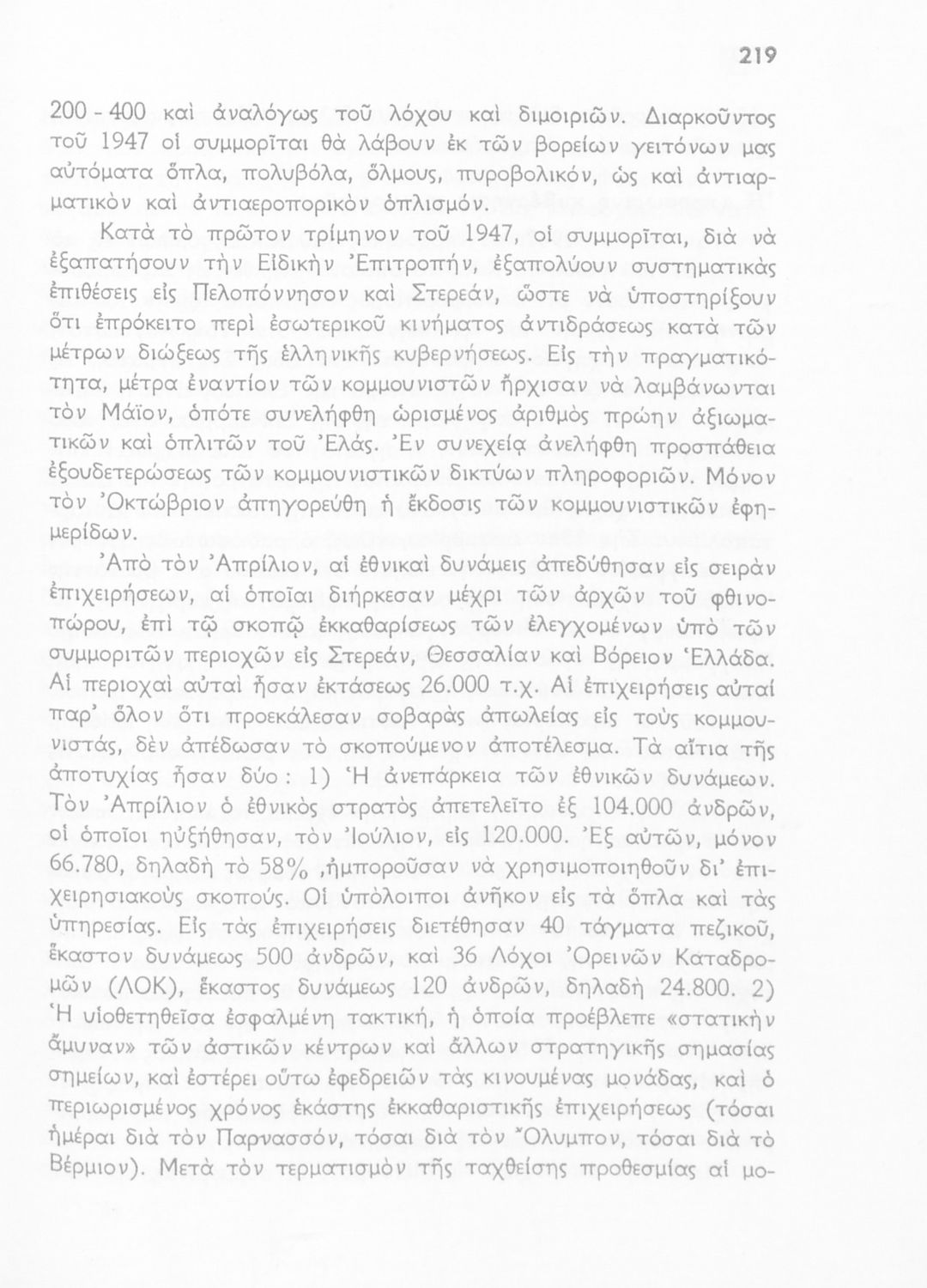 219

200 - 400 καὶ ἀναλόγως τοῦ λόχου καὶ διμοιριῶν. Διαρκοῦντος τοῦ 1947 οἱ συμμορῖται θὰ λάβουν ἐκ τῶν βορείων γειτόνων μας αὐτόματα ὅπλα, πολυβόλα, ὅλμους, πυροβολικόν, ὡς καὶ ἀντιαρματικὸν καὶ ἀντιαεροπορικὸν ὁπλισμόν.

Κατὰ τὸ πρῶτον τρίμηνον τοῦ 1947, οἱ συμμορῖται, διὰ νὰ ἐξαπατήσουν τὴν Εἰδικὴν Ἐπιτροπήν, ἐξαπολύουν συστηματικὰς ἐπιθέσεις εἰς Πελοπόννησον καὶ Στερεάν, ὥστε νὰ ὑποστηρίξουν ὅτι ἐπρόκειτο περὶ ἐσωτερικοῦ κινήματος ἀντιδράσεως κατὰ τῶν μέτρων διώξεως τῆς ἑλληνικῆς κυβερνήσεως. Εἰς τὴν πραγματικότητα, μέτρα ἐναντίον τῶν κομμουνιστῶν ἤρχισαν νὰ λαμβάνωνται τὸν Μάϊον, ὁπότε συνελήφθη ὡρισμένος ἀριθμὸς πρώην ἀξιωματικῶν καὶ ὁπλιτῶν τοῦ Ἐλάς. Ἐν συνεχείᾳ ἀνελήφθη προσπάθεια ἐξουδετερώσεως τῶν κομμουνιστικῶν δικτύων πληροφοριῶν. Μόνον τὸν Ὀκτώβριον ἀπηγορεύθη ἡ ἔκδοσις τῶν κομμουνιστικῶν ἐφημερίδων.

Ἀπὸ τὸν Ἀπρίλιον, αἱ ἐθνικαὶ δυνάμεις ἀπεδύθησαν εἰς σειρὰν ἐπιχειρήσεων, αἱ ὁποῖαι διήρκεσαν μέχρι τῶν ἀρχῶν τοῦ φθινοπώρου, ἐπὶ τῷ σκοπῷ ἐκκαθαρίσεως τῶν ἐλεγχομένων ὑπὸ τῶν συμμοριτῶν περιοχῶν εἰς Στερεάν, Θεσσαλίαν καὶ Βόρειον Ἑλλάδα. Αἱ περιοχαὶ αὐταὶ ἦσαν ἐκτάσεως 26.000 τ.χ. Αἱ ἐπιχειρήσεις αὐταί παρ' ὅλον ὅτι προεκάλεσαν σοβαρὰς ἀπωλείας εἰς τοὺς κομμουνιστάς, δὲν ἀπέδωσαν τὸ σκοπούμενον ἀποτέλεσμα. Τὰ αἴτια τῆς ἀποτυχίας ἦσαν δύο: 1) Ἡ ἀνεπάρκεια τῶν ἐθνικῶν δυνάμεων. Τὸν Ἀπρίλιον ὁ ἐθνικὸς στρατὸς ἀπετελεῖτο ἐξ 104.000 ἀνδρῶν, οἱ ὁποῖοι ηὐξήθησαν, τὸν Ἰούλιον, εἰς 120.000. Ἐξ αὐτῶν, μόνον 66.780, δηλαδὴ τὸ 58% ,ἠμποροῦσαν νὰ χρησιμοποιηθοῦν δι' ἐπιχειρησιακοὺς σκοπούς. Οἱ ὑπόλοιποι ἀνῆκον εἰς τὰ ὅπλα καὶ τὰς ὑπηρεσίας. Εἰς τὰς ἐπιχειρήσεις διετέθησαν 40 τάγματα πεζικοῦ, ἕκαστον δυνάμεως 500 ἀνδρῶν, καὶ 36 Λόχοι Ὀρεινῶν Καταδρομῶν (ΛΟΚ), ἕκαστος δυνάμεως 120 ἀνδρῶν, δηλαδὴ 24.800. 2) Ἡ υἱοθετηθεῖσα ἐσφαλμένη τακτική, ἡ ὁποία προέβλεπε «στατικὴν ἄμυναν» τῶν ἀστικῶν κέντρων καὶ ἄλλων στρατηγικῆς σημασίας σημείων, καὶ ἐστέρει οὕτω ἐφεδρειῶν τὰς κινουμένας μονάδας, καὶ ὁ περιωρισμένος χρόνος ἑκάστης ἐκκαθαριστικῆς ἐπιχειρήσεως (τόσαι ἡμέραι διὰ τὸν Παρνασσόν, τόσαι διὰ τὸν Ὄλυμπον, τόσαι διὰ τὸ Βέρμιον). Μετὰ τὸν τερματισμὸν τῆς ταχθείσης προθεσμίας αἱ μο-